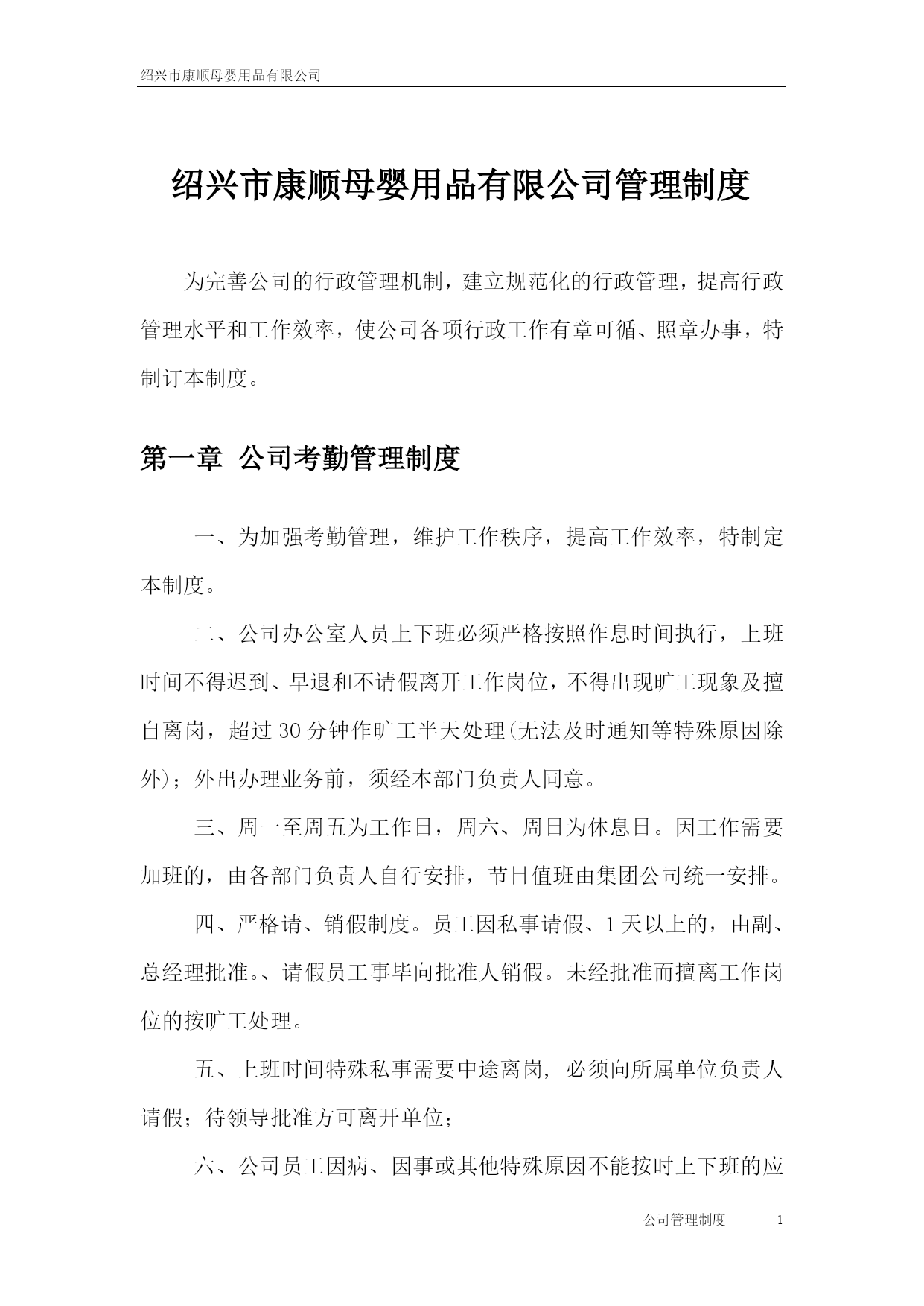 绍兴市康顺母婴用品有限公司

绍兴市康顺母婴用品有限公司管理制度

为完善公司的行政管理机制，建立规范化的行政管理，提高行政管理水平和工作效率，使公司各项行政工作有章可循、照章办事，特制订本制度。

第一章 公司考勤管理制度

一、为加强考勤管理，维护工作秩序，提高工作效率，特制定本制度。

二、公司办公室人员上下班必须严格按照作息时间执行，上班时间不得迟到、早退和不请假离开工作岗位，不得出现旷工现象及擅自离岗，超过30分钟作旷工半天处理(无法及时通知等特殊原因除外)；外出办理业务前，须经本部门负责人同意。

三、周一至周五为工作日，周六、周日为休息日。因工作需要加班的，由各部门负责人自行安排，节日值班由集团公司统一安排。

四、严格请、销假制度。员工因私事请假、1天以上的，由副、总经理批准。、请假员工事毕向批准人销假。未经批准而擅离工作岗位的按旷工处理。

五、上班时间特殊私事需要中途离岗，必须向所属单位负责人请假；待领导批准方可离开单位；

六、公司员工因病、因事或其他特殊原因不能按时上下班的应

公司管理制度 1